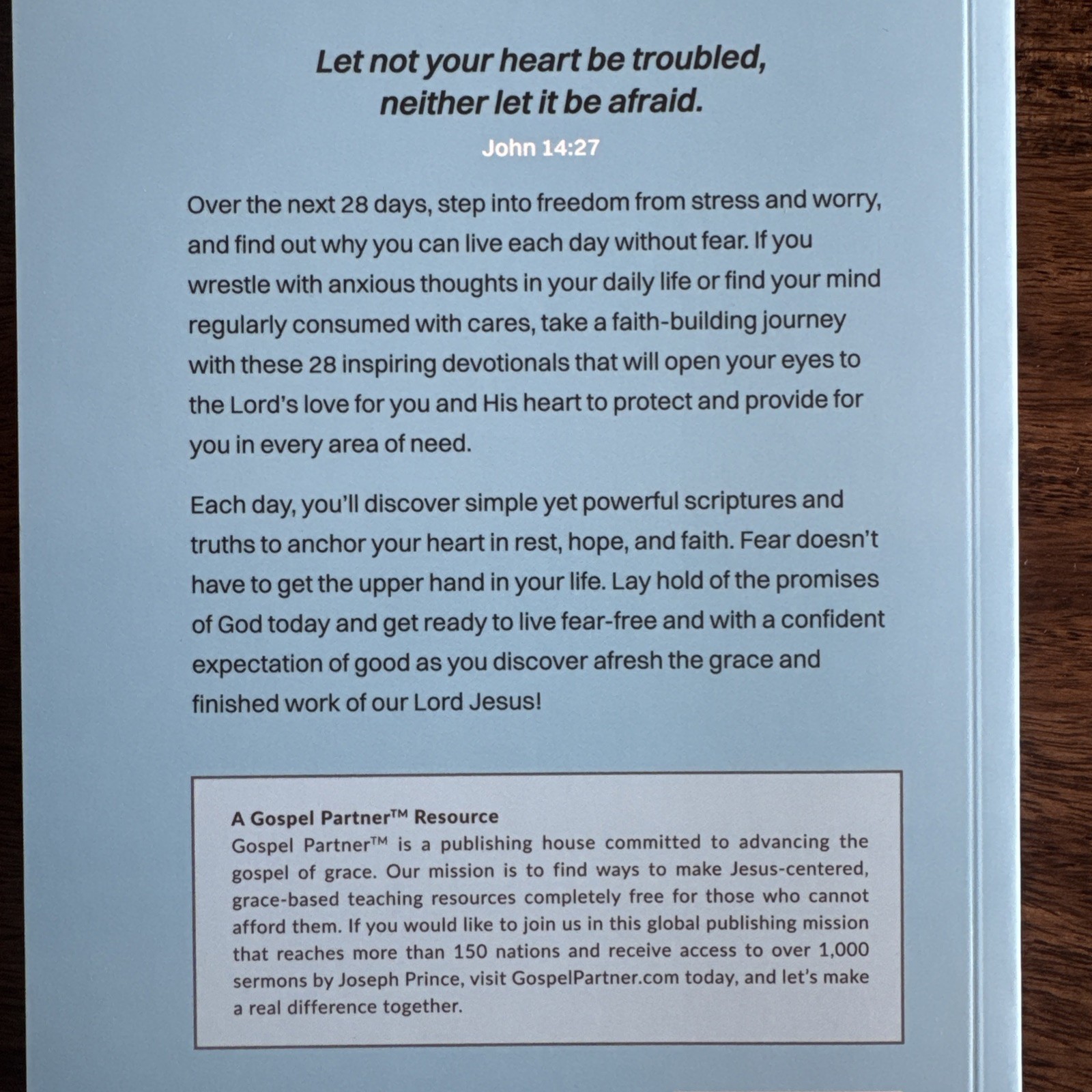 Let not your heart be troubled, neither let it be afraid.

John 14:27

Over the next 28 days, step into freedom from stress and worry, and find out why you can live each day without fear. If you wrestle with anxious thoughts in your daily life or find your mind regularly consumed with cares, take a faith-building journey with these 28 inspiring devotionals that will open your eyes to the Lord's love for you and His heart to protect and provide for you in every area of need.

Each day, you'll discover simple yet powerful scriptures and truths to anchor your heart in rest, hope, and faith. Fear doesn't have to get the upper hand in your life. Lay hold of the promises of God today and get ready to live fear-free and with a confident expectation of good as you discover afresh the grace and finished work of our Lord Jesus!

A Gospel Partner™ Resource
Gospel Partner™ is a publishing house committed to advancing the gospel of grace. Our mission is to find ways to make Jesus-centered, grace-based teaching resources completely free for those who cannot afford them. If you would like to join us in this global publishing mission that reaches more than 150 nations and receive access to over 1,000 sermons by Joseph Prince, visit GospelPartner.com today, and let's make a real difference together.